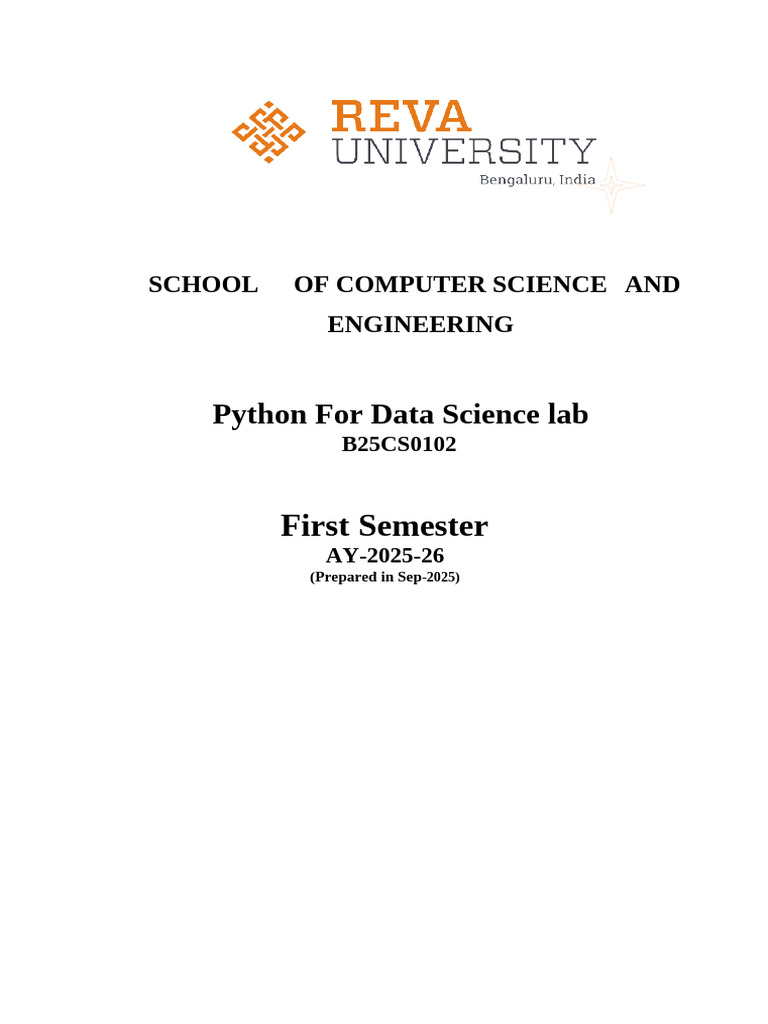 REVA
UNIVERSITY
Bengaluru, India

SCHOOL OF COMPUTER SCIENCE AND ENGINEERING

Python For Data Science lab
B25CS0102

First Semester
AY-2025-26
(Prepared in Sep-2025)